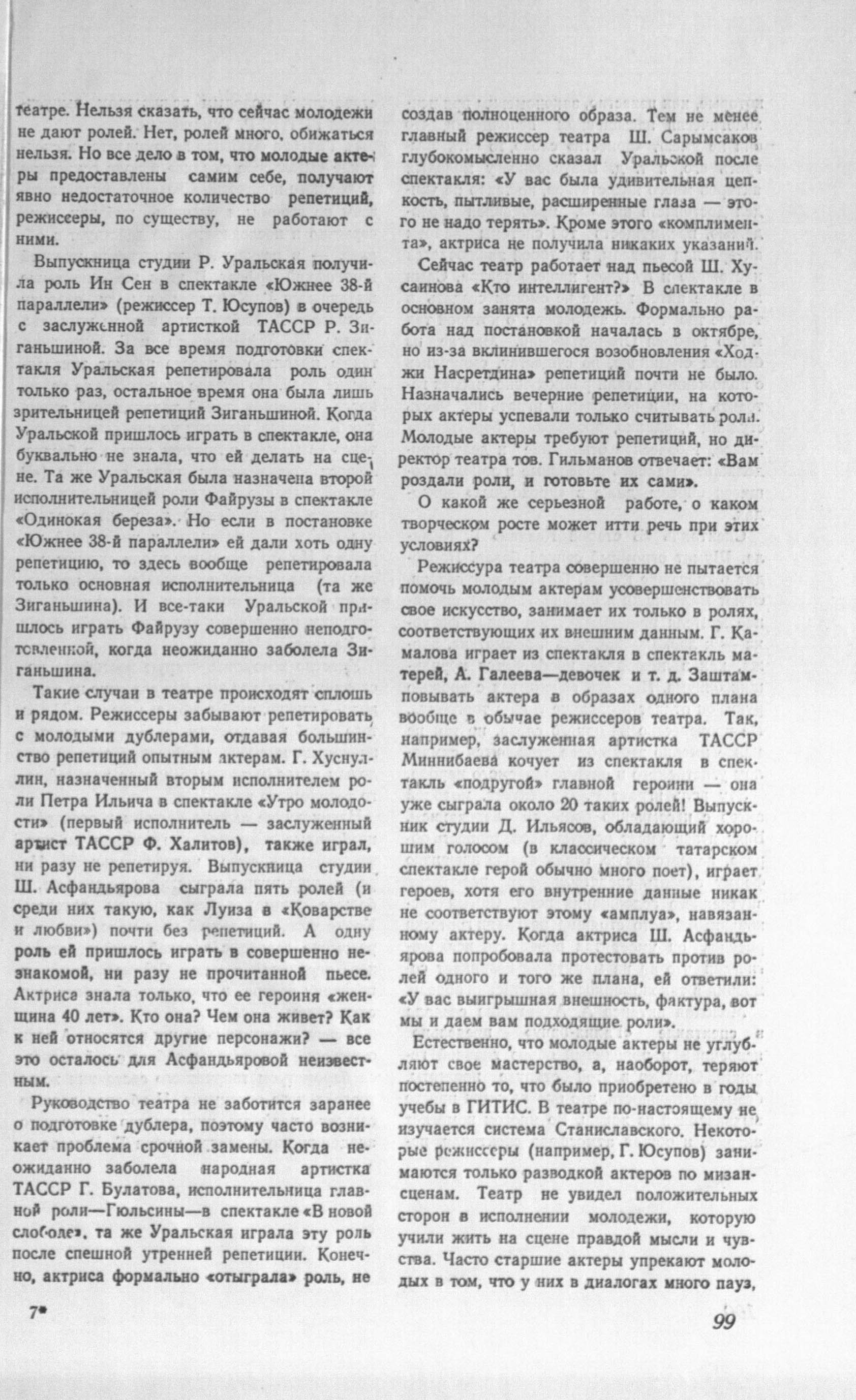 театре. Нельзя сказать, что сейчас молодежи не дают ролей. Нет, ролей много, обижаться нельзя. Но все дело в том, что молодые актеры предоставлены самим себе, получают явно недостаточное количество репетиций, режиссеры, по существу, не работают с ними.

Выпускница студии Р. Уральская получила роль Ин Сен в спектакле «Южнее 38-й параллели» (режиссер Т. Юсупов) в очередь с заслуженной артисткой ТАССР Р. Зиганьшиной. За все время подготовки спектакля Уральская репетировала роль один только раз, остальное время она была лишь зрительницей репетиций Зиганьшиной. Когда Уральской пришлось играть в спектакле, она буквально не знала, что ей делать на сцене. Та же Уральская была назначена второй исполнительницей роли Файрузы в спектакле «Одинокая береза». Но если в постановке «Южнее 38-й параллели» ей дали хоть одну репетицию, то здесь вообще репетировала только основная исполнительница (та же Зиганьшина). И все-таки Уральской пришлось играть Файрузу совершенно неподготовленной, когда неожиданно заболела Зиганьшина.

Такие случаи в театре происходят сплошь и рядом. Режиссеры забывают репетировать с молодыми дублерами, отдавая большинство репетиций опытным актерам. Г. Хуснуллин, назначенный вторым исполнителем роли Петра Ильича в спектакле «Утро молодости» (первый исполнитель — заслуженный артист ТАССР Ф. Халитов), также играл, ни разу не репетируя. Выпускница студии Ш. Асфандьярова сыграла пять ролей (и среди них такую, как Луиза в «Коварстве и любви») почти без репетиций. А одну роль ей пришлось играть в совершенно незнакомой, ни разу не прочитанной пьесе. Актриса знала только, что ее героиня «женщина 40 лет». Кто она? Чем она живет? Как к ней относятся другие персонажи? — все это осталось для Асфандьяровой неизвестным.

Руководство театра не заботится заранее о подготовке дублера, поэтому часто возникает проблема срочной замены. Когда неожиданно заболела народная артистка ТАССР Г. Булатова, исполнительница главной роли—Гюльсины—в спектакле «В новой слободе», та же Уральская играла эту роль после спешной утренней репетиции. Конечно, актриса формально «отыграла» роль, не создав полноценного образа. Тем не менее главный режиссер театра Ш. Сарымсаков глубокомысленно сказал Уральской после спектакля: «У вас была удивительная цепкость, пытливые, расширенные глаза — этого не надо терять». Кроме этого «комплимента», актриса не получила никаких указаний.

Сейчас театр работает над пьесой Ш. Хусаинова «Кто интеллигент?» В спектакле в основном занята молодежь. Формально работа над постановкой началась в октябре, но из-за вклинившегося возобновления «Ходжи Насретдина» репетиций почти не было. Назначались вечерние репетиции, на которых актеры успевали только считывать роли. Молодые актеры требуют репетиций, но директор театра тов. Гильманов отвечает: «Вам роздали роли, и готовьте их сами».

О какой же серьезной работе, о каком творческом росте может итти речь при этих условиях?

Режиссура театра совершенно не пытается помочь молодым актерам усовершенствовать свое искусство, занимает их только в ролях, соответствующих их внешним данным. Г. Камалова играет из спектакля в спектакль матерей, А. Галеева—девочек и т. д. Заштамповывать актера в образах одного плана вообще в обычае режиссеров театра. Так, например, заслуженная артистка ТАССР Миннибаева кочует из спектакля в спектакль «подругой» главной героини — она уже сыграла около 20 таких ролей! Выпускник студии Д. Ильясов, обладающий хорошим голосом (в классическом татарском спектакле герой обычно много поет), играет героев, хотя его внутренние данные никак не соответствуют этому «амплуа», навязанному актеру. Когда актриса Ш. Асфандьярова попробовала протестовать против ролей одного и того же плана, ей ответили: «У вас выигрышная внешность, фактура, вот мы и даем вам подходящие роли».

Естественно, что молодые актеры не углубляют свое мастерство, а, наоборот, теряют постепенно то, что было приобретено в годы учебы в ГИТИС. В театре по-настоящему не изучается система Станиславского. Некоторые режиссеры (например, Г. Юсупов) занимаются только разводкой актеров по мизансценам. Театр не увидел положительных сторон в исполнении молодежи, которую учили жить на сцене правдой мысли и чувства. Часто старшие актеры упрекают молодых в том, что у них в диалогах много пауз,

7*

99